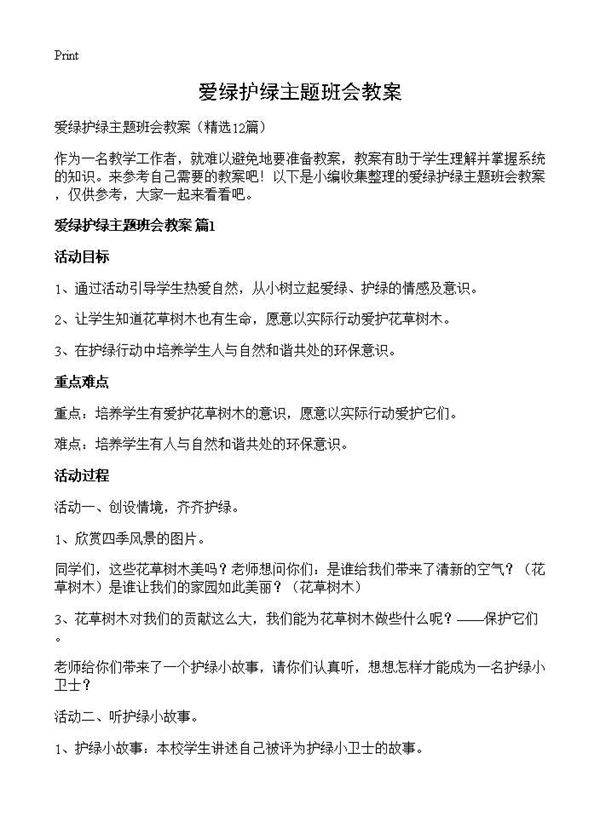 Print

爱绿护绿主题班会教案

爱绿护绿主题班会教案（精选12篇）

作为一名教学工作者，就难以避免地要准备教案，教案有助于学生理解并掌握系统的知识。来参考自己需要的教案吧！以下是小编收集整理的爱绿护绿主题班会教案，仅供参考，大家一起来看看吧。

爱绿护绿主题班会教案 篇1

活动目标

1、通过活动引导学生热爱自然，从小树立起爱绿、护绿的情感及意识。

2、让学生知道花草树木也有生命，愿意以实际行动爱护花草树木。

3、在护绿行动中培养学生人与自然和谐共处的环保意识。

重点难点

重点：培养学生有爱护花草树木的意识，愿意以实际行动爱护它们。

难点：培养学生有人与自然和谐共处的环保意识。

活动过程

活动一、创设情境，齐齐护绿。

1、欣赏四季风景的图片。

同学们，这些花草树木美吗？老师想问你们：是谁给我们带来了清新的空气？（花草树木）是谁让我们的家园如此美丽？（花草树木）

3、花草树木对我们的贡献这么大，我们能为花草树木做些什么呢？——保护它们。

老师给你们带来了一个护绿小故事，请你们认真听，想想怎样才能成为一名护绿小卫士？

活动二、听护绿小故事。

1、护绿小故事：本校学生讲述自己被评为护绿小卫士的故事。